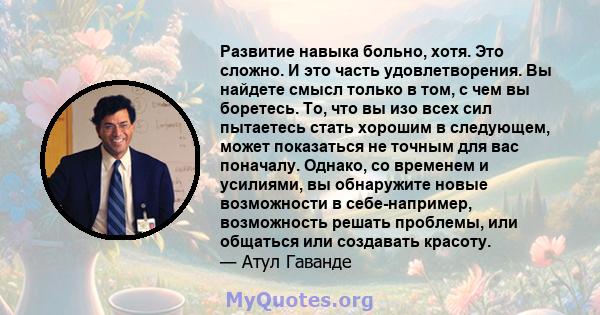 Развитие навыка больно, хотя. Это сложно. И это часть удовлетворения. Вы найдете смысл только в том, с чем вы боретесь. То, что вы изо всех сил пытаетесь стать хорошим в следующем, может показаться не точным для вас поначалу. Однако, со временем и усилиями, вы обнаружите новые возможности в себе-например, возможность решать проблемы, или общаться или создавать красоту.
— Атул Гаванде

MyQuotes.org